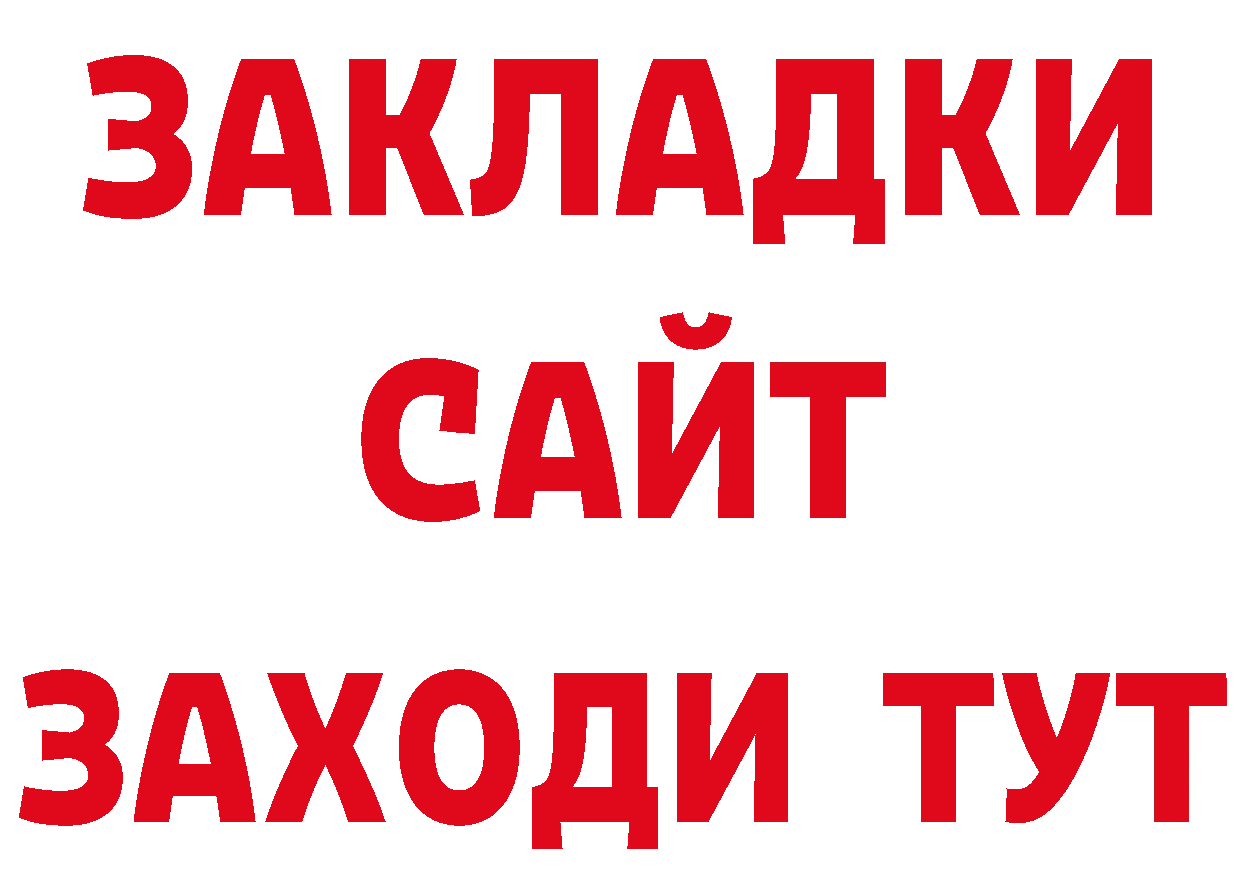 ЗАКЛАДКИ
САЙТ
ЗАХОДИ ТУТ